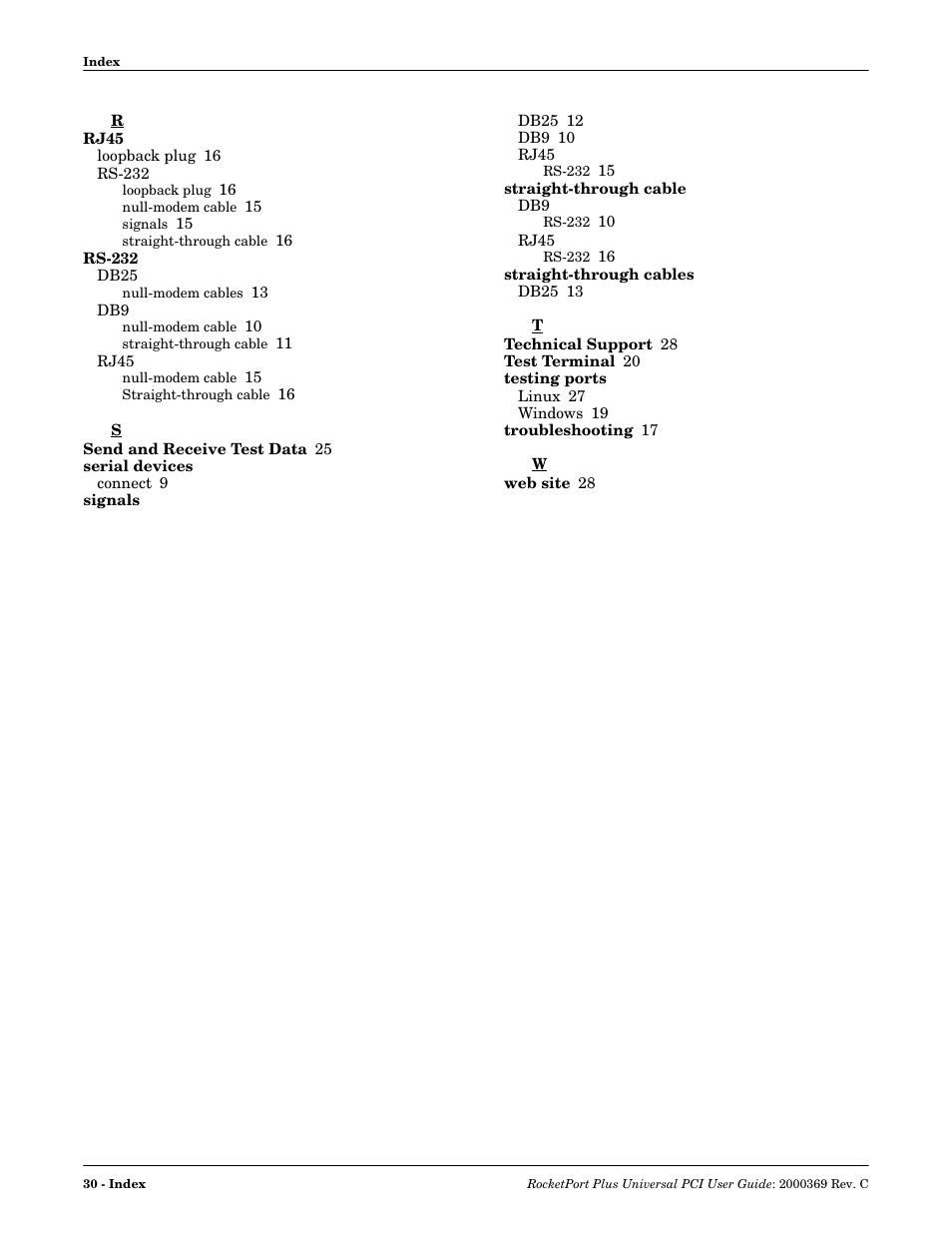 Index

R
RJ45
loopback plug 16
RS-232
loopback plug 16
null-modem cable 15
signals 15
straight-through cable 16
RS-232
DB25
null-modem cables 13
DB9
null-modem cable 10
straight-through cable 11
RJ45
null-modem cable 15
Straight-through cable 16

S
Send and Receive Test Data 25
serial devices
connect 9
signals
DB25 12
DB9 10
RJ45
RS-232 15
straight-through cable
DB9
RS-232 10
RJ45
RS-232 16
straight-through cables
DB25 13

T
Technical Support 28
Test Terminal 20
testing ports
Linux 27
Windows 19
troubleshooting 17

W
web site 28

30 - Index

RocketPort Plus Universal PCI User Guide: 2000369 Rev. C